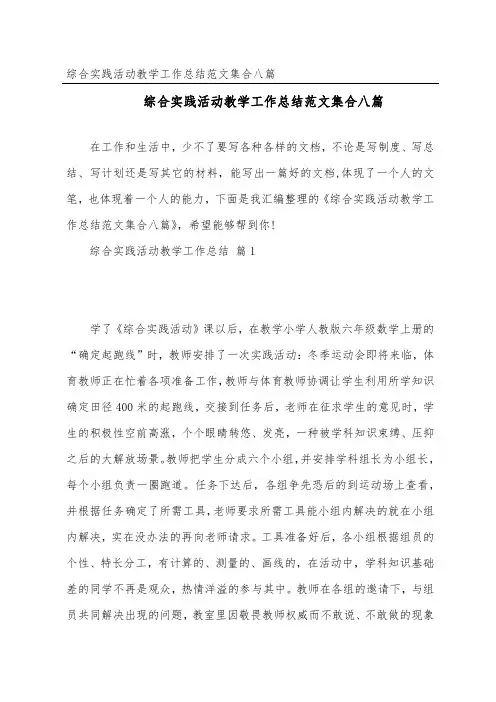 综合实践活动教学工作总结范文集合八篇

综合实践活动教学工作总结范文集合八篇

在工作和生活中，少不了要写各种各样的文档，不论是写制度、写总结、写计划还是写其它的材料，能写出一篇好的文档，体现了一个人的文笔，也体现着一个人的能力，下面是我汇编整理的《综合实践活动教学工作总结范文集合八篇》，希望能够帮到你！

综合实践活动教学工作总结 篇1

学了《综合实践活动》课以后，在教学小学人教版六年级数学上册的“确定起跑线”时，教师安排了一次实践活动：冬季运动会即将来临，体育教师正在忙着各项准备工作，教师与体育教师协调让学生利用所学知识确定田径400米的起跑线，交接到任务后，老师在征求学生的意见时，学生的积极性空前高涨，个个眼睛转悠、发亮，一种被学科知识束缚、压抑之后的大解放场景。教师把学生分成六个小组，并安排学科组长为小组长，每个小组负责一圈跑道。任务下达后，各组争先恐后的到运动场上查看，并根据任务确定了所需工具，老师要求所需工具能小组内解决的就在小组内解决，实在没办法的再向老师请求。工具准备好后，各小组根据组员的个性、特长分工，有计算的、测量的、画线的，在活动中，学科知识基础差的同学不再是观众，热情洋溢的参与其中。教师在各组的邀请下，与组员共同解决出现的问题，教室里因敬畏教师权威而不敢说、不敢做的现象